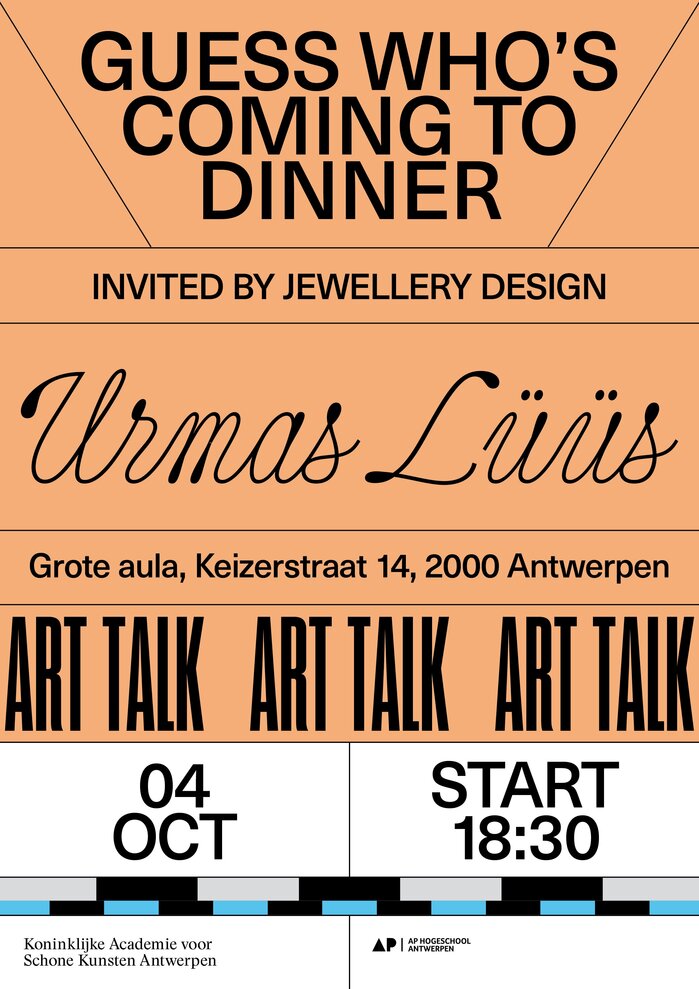 GUESS WHO'S COMING TO DINNER

INVITED BY JEWELLERY DESIGN

Urmas Lüüs

Grote aula, Keizerstraat 14, 2000 Antwerpen

ART TALK ART TALK ART TALK

04 OCT

START 18:30

Koninklijke Academie voor Schone Kunsten Antwerpen

AP | AP HOGESCHOOL ANTWERPEN